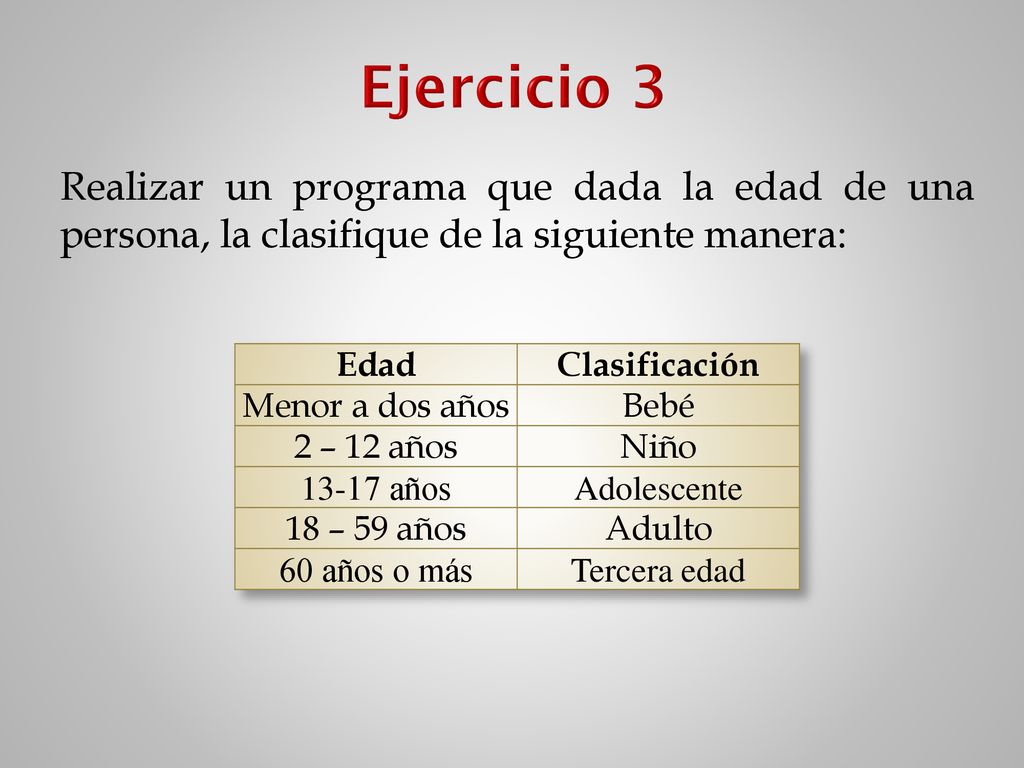 Ejercicio 3

Realizar un programa que dada la edad de una persona, la clasifique de la siguiente manera:

| Edad | Clasificación |
|---|---|
| Menor a dos años | Bebé |
| 2 – 12 años | Niño |
| 13-17 años | Adolescente |
| 18 – 59 años | Adulto |
| 60 años o más | Tercera edad |